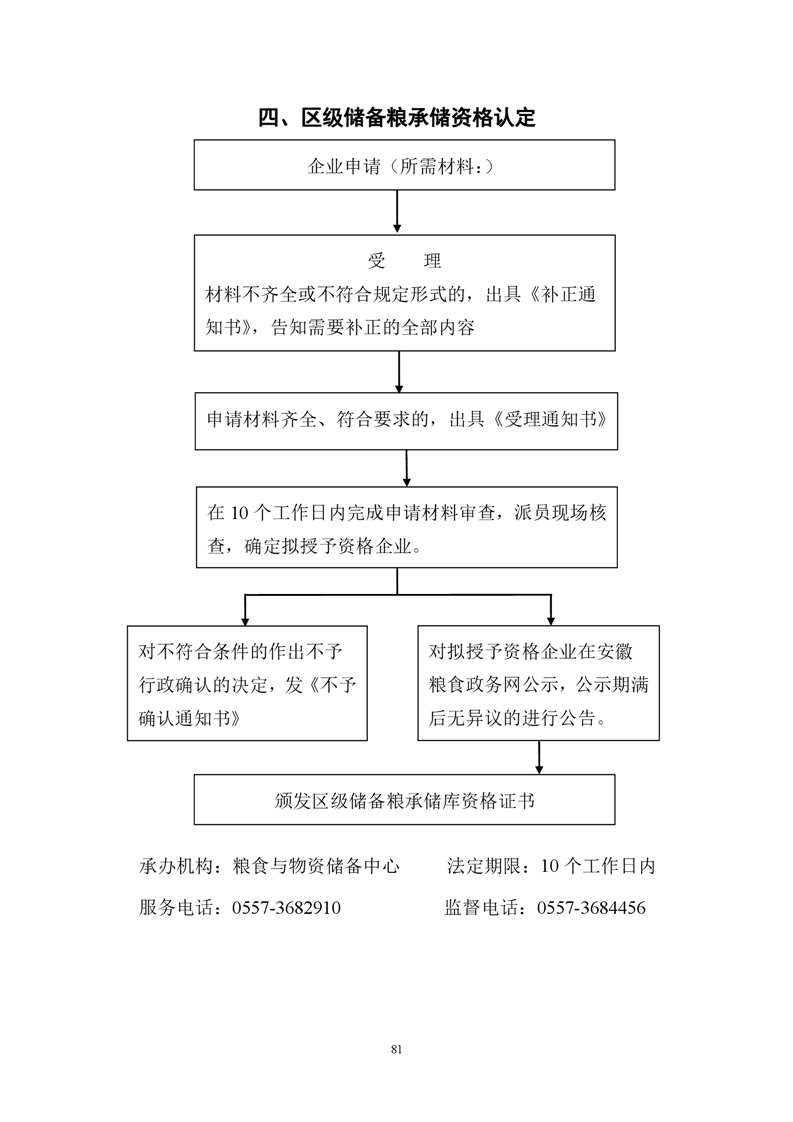 四、区级储备粮承储资格认定

企业申请（所需材料：）

受　理
材料不齐全或不符合规定形式的，出具《补正通知书》，告知需要补正的全部内容

申请材料齐全、符合要求的，出具《受理通知书》

在 10 个工作日内完成申请材料审查，派员现场核查，确定拟授予资格企业。

对不符合条件的作出不予行政确认的决定，发《不予确认通知书》

对拟授予资格企业在安徽粮食政务网公示，公示期满后无异议的进行公告。

颁发区级储备粮承储库资格证书

承办机构：粮食与物资储备中心　　法定期限：10 个工作日内

服务电话：0557-3682910　　监督电话：0557-3684456

81